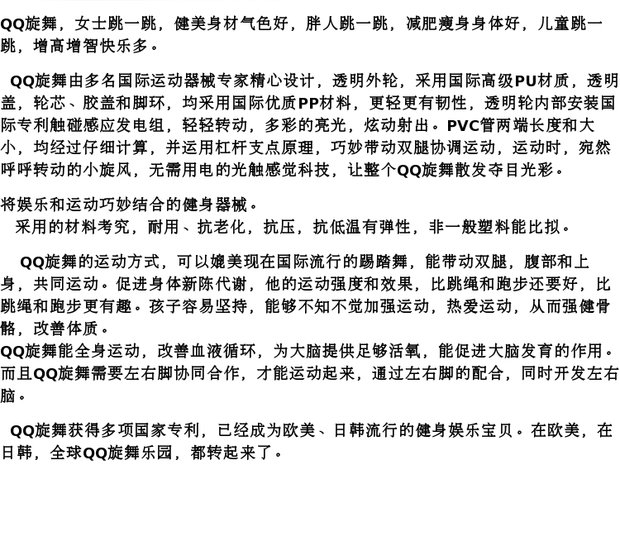 QQ旋舞，女士跳一跳，健美身材气色好，胖人跳一跳，减肥瘦身身体好，儿童跳一跳，增高增智快乐多。

QQ旋舞由多名国际运动器械专家精心设计，透明外轮，采用国际高级PU材质，透明盖，轮芯、胶盖和脚环，均采用国际优质PP材料，更轻更有韧性，透明轮内部安装国际专利触碰感应发电组，轻轻转动，多彩的亮光，炫动射出。PVC管两端长度和大小，均经过仔细计算，并运用杠杆支点原理，巧妙带动双腿协调运动，运动时，宛然呼呼转动的小旋风，无需用电的光触感觉科技，让整个QQ旋舞散发夺目光彩。

将娱乐和运动巧妙结合的健身器械。
采用的材料考究，耐用、抗老化，抗压，抗低温有弹性，非一般塑料能比拟。

QQ旋舞的运动方式，可以媲美现在国际流行的踢踏舞，能带动双腿，腹部和上身，共同运动。促进身体新陈代谢，他的运动强度和效果，比跳绳和跑步还要好，比跳绳和跑步更有趣。孩子容易坚持，能够不知不觉加强运动，热爱运动，从而强健骨骼，改善体质。
QQ旋舞能全身运动，改善血液循环，为大脑提供足够活氧，能促进大脑发育的作用。而且QQ旋舞需要左右脚协同合作，才能运动起来，通过左右脚的配合，同时开发左右脑。

QQ旋舞获得多项国家专利，已经成为欧美、日韩流行的健身娱乐宝贝。在欧美，在日韩，全球QQ旋舞乐园，都转起来了。